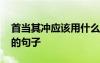 首当其冲应该用什么
的句子